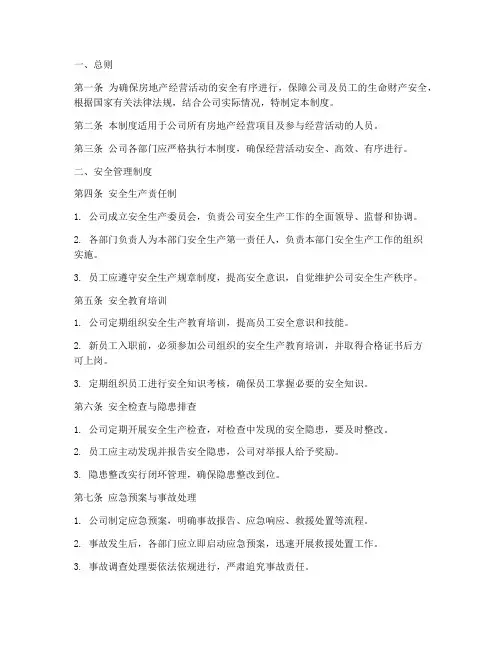 一、总则

第一条 为确保房地产经营活动的安全有序进行，保障公司及员工的生命财产安全，根据国家有关法律法规，结合公司实际情况，特制定本制度。

第二条 本制度适用于公司所有房地产经营项目及参与经营活动的人员。

第三条 公司各部门应严格执行本制度，确保经营活动安全、高效、有序进行。

二、安全管理制度

第四条 安全生产责任制

1. 公司成立安全生产委员会，负责公司安全生产工作的全面领导、监督和协调。

2. 各部门负责人为本部门安全生产第一责任人，负责本部门安全生产工作的组织实施。

3. 员工应遵守安全生产规章制度，提高安全意识，自觉维护公司安全生产秩序。

第五条 安全教育培训

1. 公司定期组织安全生产教育培训，提高员工安全意识和技能。

2. 新员工入职前，必须参加公司组织的安全生产教育培训，并取得合格证书后方可上岗。

3. 定期组织员工进行安全知识考核，确保员工掌握必要的安全知识。

第六条 安全检查与隐患排查

1. 公司定期开展安全生产检查，对检查中发现的安全隐患，要及时整改。

2. 员工应主动发现并报告安全隐患，公司对举报人给予奖励。

3. 隐患整改实行闭环管理，确保隐患整改到位。

第七条 应急预案与事故处理

1. 公司制定应急预案，明确事故报告、应急响应、救援处置等流程。

2. 事故发生后，各部门应立即启动应急预案，迅速开展救援处置工作。

3. 事故调查处理要依法依规进行，严肃追究事故责任。